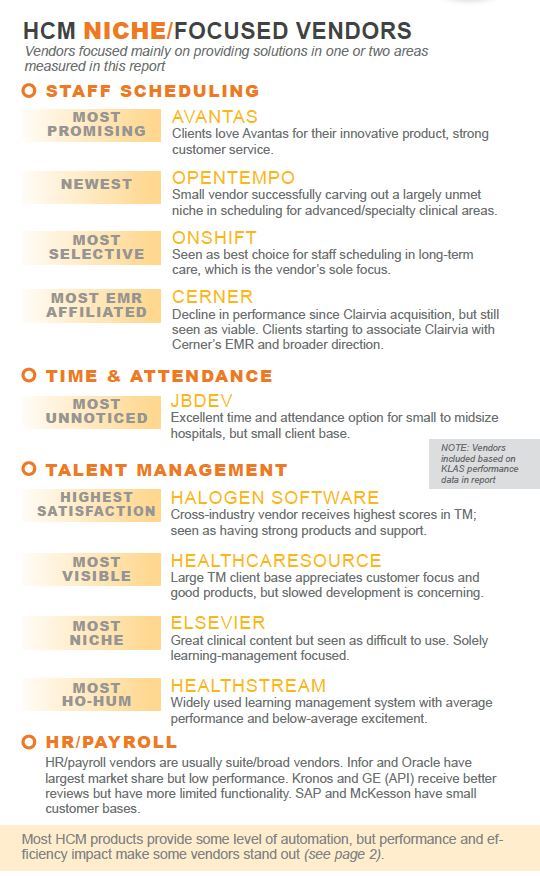 HCM NICHE/FOCUSED VENDORS
Vendors focused mainly on providing solutions in one or two areas measured in this report

STAFF SCHEDULING

MOST PROMISING
AVANTAS
Clients love Avantas for their innovative product, strong customer service.

NEWEST
OPENTEMPO
Small vendor successfully carving out a largely unmet niche in scheduling for advanced/specialty clinical areas.

MOST SELECTIVE
ONSHIFT
Seen as best choice for staff scheduling in long-term care, which is the vendor's sole focus.

MOST EMR AFFILIATED
CERNER
Decline in performance since Clairvia acquisition, but still seen as viable. Clients starting to associate Clairvia with Cerner's EMR and broader direction.

TIME & ATTENDANCE

MOST UNNOTICED
JBDEV
Excellent time and attendance option for small to midsize hospitals, but small client base.

NOTE: Vendors included based on KLAS performance data in report

TALENT MANAGEMENT

HIGHEST SATISFACTION
HALOGEN SOFTWARE
Cross-industry vendor receives highest scores in TM; seen as having strong products and support.

MOST VISIBLE
HEALTHCARESOURCE
Large TM client base appreciates customer focus and good products, but slowed development is concerning.

MOST NICHE
ELSEVIER
Great clinical content but seen as difficult to use. Solely learning-management focused.

MOST HO-HUM
HEALTHSTREAM
Widely used learning management system with average performance and below-average excitement.

HR/PAYROLL
HR/payroll vendors are usually suite/broad vendors. Infor and Oracle have largest market share but low performance. Kronos and GE (API) receive better reviews but have more limited functionality. SAP and McKesson have small customer bases.

Most HCM products provide some level of automation, but performance and efficiency impact make some vendors stand out (see page 2).